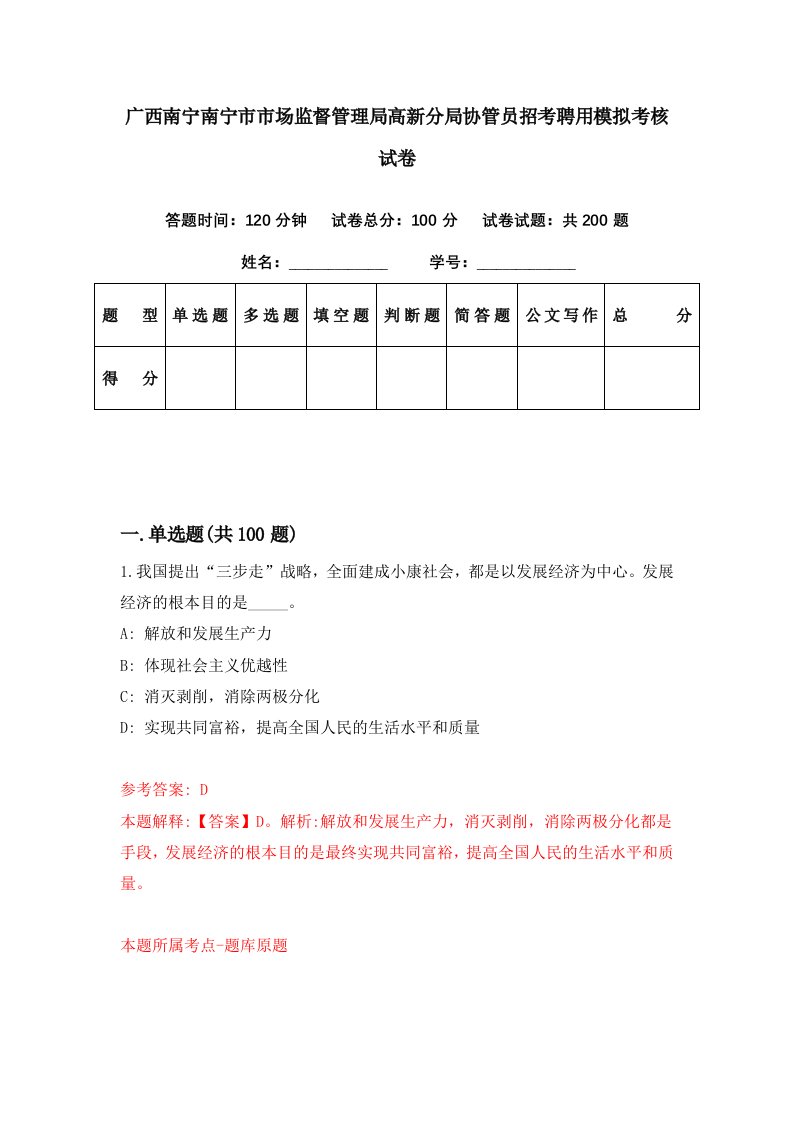 广西南宁南宁市市场监督管理局高新分局协管员招考聘用模拟考核试卷

答题时间：120 分钟　试卷总分：100 分　试卷试题：共 200 题

姓名：____________　学号：____________

| 题　型 | 单选题 | 多选题 | 填空题 | 判断题 | 简答题 | 公文写作 | 总　分 |
|---|---|---|---|---|---|---|---|
| 得　分 | | | | | | | |

一.单选题(共 100 题)

1.我国提出“三步走”战略，全面建成小康社会，都是以发展经济为中心。发展经济的根本目的是_____。

A: 解放和发展生产力

B: 体现社会主义优越性

C: 消灭剥削，消除两极分化

D: 实现共同富裕，提高全国人民的生活水平和质量

参考答案: D

本题解释:【答案】D。解析:解放和发展生产力，消灭剥削，消除两极分化都是手段，发展经济的根本目的是最终实现共同富裕，提高全国人民的生活水平和质量。

本题所属考点-题库原题